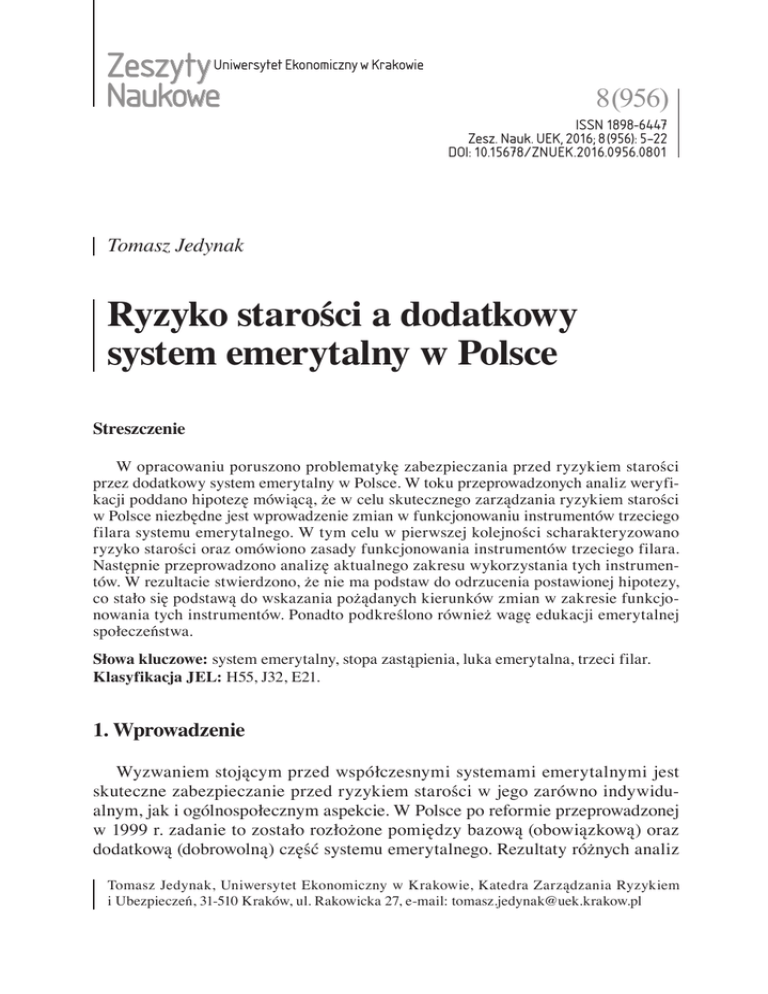 Zeszyty Naukowe Uniwersytet Ekonomiczny w Krakowie

8(956)

ISSN 1898-6447
Zesz. Nauk. UEK, 2016; 8(956): 5–22
DOI: 10.15678/ZNUEK.2016.0956.0801

Tomasz Jedynak

Ryzyko starości a dodatkowy system emerytalny w Polsce

Streszczenie

W opracowaniu poruszono problematykę zabezpieczania przed ryzykiem starości przez dodatkowy system emerytalny w Polsce. W toku przeprowadzonych analiz weryfikacji poddano hipotezę mówiącą, że w celu skutecznego zarządzania ryzykiem starości w Polsce niezbędne jest wprowadzenie zmian w funkcjonowaniu instrumentów trzeciego filara systemu emerytalnego. W tym celu w pierwszej kolejności scharakteryzowano ryzyko starości oraz omówiono zasady funkcjonowania instrumentów trzeciego filara. Następnie przeprowadzono analizę aktualnego zakresu wykorzystania tych instrumentów. W rezultacie stwierdzono, że nie ma podstaw do odrzucenia postawionej hipotezy, co stało się podstawą do wskazania pożądanych kierunków zmian w zakresie funkcjonowania tych instrumentów. Ponadto podkreślono również wagę edukacji emerytalnej społeczeństwa.

Słowa kluczowe: system emerytalny, stopa zastąpienia, luka emerytalna, trzeci filar.
Klasyfikacja JEL: H55, J32, E21.

1. Wprowadzenie

Wyzwaniem stojącym przed współczesnymi systemami emerytalnymi jest skuteczne zabezpieczanie przed ryzykiem starości w jego zarówno indywidualnym, jak i ogólnospołecznym aspekcie. W Polsce po reformie przeprowadzonej w 1999 r. zadanie to zostało rozłożone pomiędzy bazową (obowiązkową) oraz dodatkową (dobrowolną) część systemu emerytalnego. Rezultaty różnych analiz

Tomasz Jedynak, Uniwersytet Ekonomiczny w Krakowie, Katedra Zarządzania Ryzykiem i Ubezpieczeń, 31-510 Kraków, ul. Rakowicka 27, e-mail: tomasz.jedynak@uek.krakow.pl